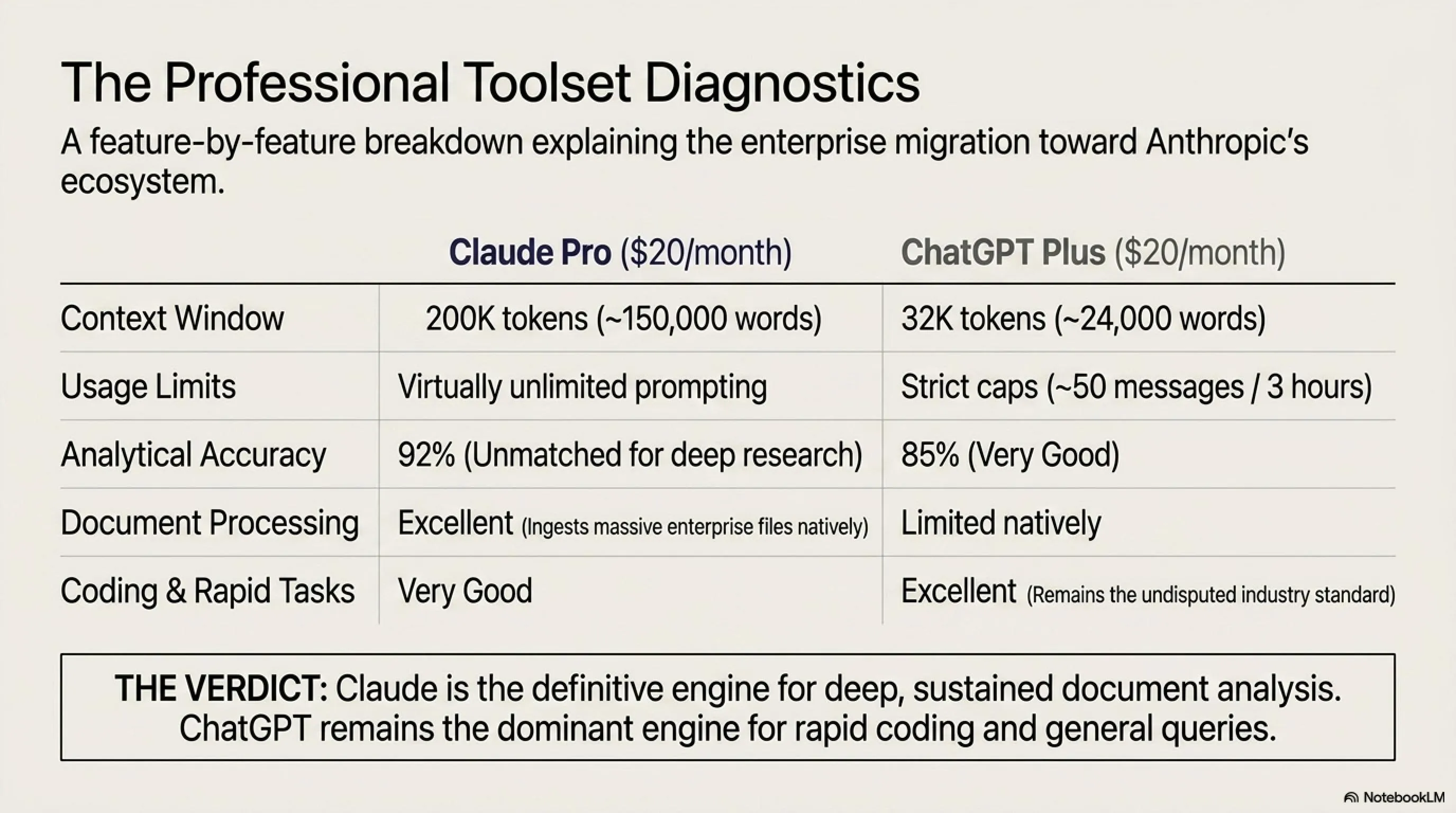 The Professional Toolset Diagnostics

A feature-by-feature breakdown explaining the enterprise migration toward Anthropic's ecosystem.

| | Claude Pro ($20/month) | ChatGPT Plus ($20/month) |
|---|---|---|
| Context Window | 200K tokens (~150,000 words) | 32K tokens (~24,000 words) |
| Usage Limits | Virtually unlimited prompting | Strict caps (~50 messages / 3 hours) |
| Analytical Accuracy | 92% (Unmatched for deep research) | 85% (Very Good) |
| Document Processing | Excellent (Ingests massive enterprise files natively) | Limited natively |
| Coding & Rapid Tasks | Very Good | Excellent (Remains the undisputed industry standard) |

THE VERDICT: Claude is the definitive engine for deep, sustained document analysis. ChatGPT remains the dominant engine for rapid coding and general queries.

NotebookLM